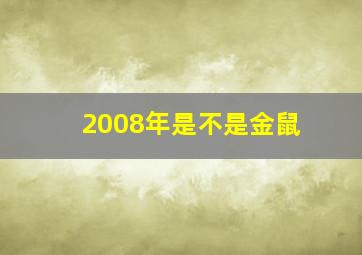 2008年是不是金鼠